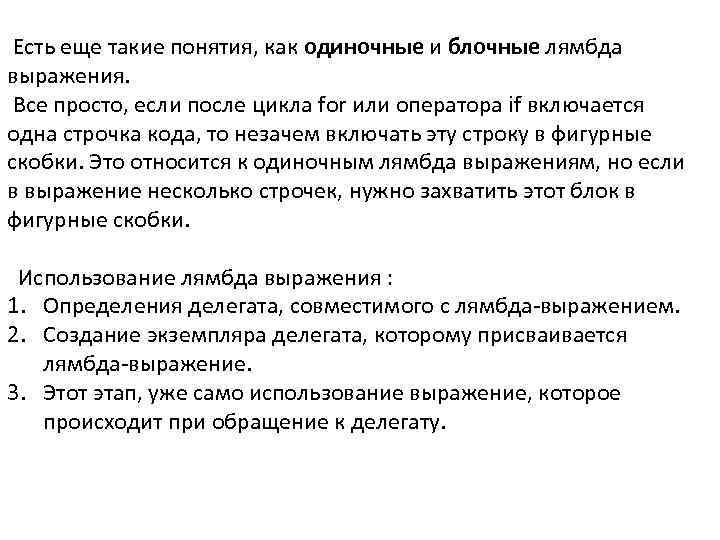 Есть еще такие понятия, как одиночные и блочные лямбда выражения.
Все просто, если после цикла for или оператора if включается одна строчка кода, то незачем включать эту строку в фигурные скобки. Это относится к одиночным лямбда выражениям, но если в выражение несколько строчек, нужно захватить этот блок в фигурные скобки.

Использование лямбда выражения :
1. Определения делегата, совместимого с лямбда-выражением.
2. Создание экземпляра делегата, которому присваивается лямбда-выражение.
3. Этот этап, уже само использование выражение, которое происходит при обращение к делегату.